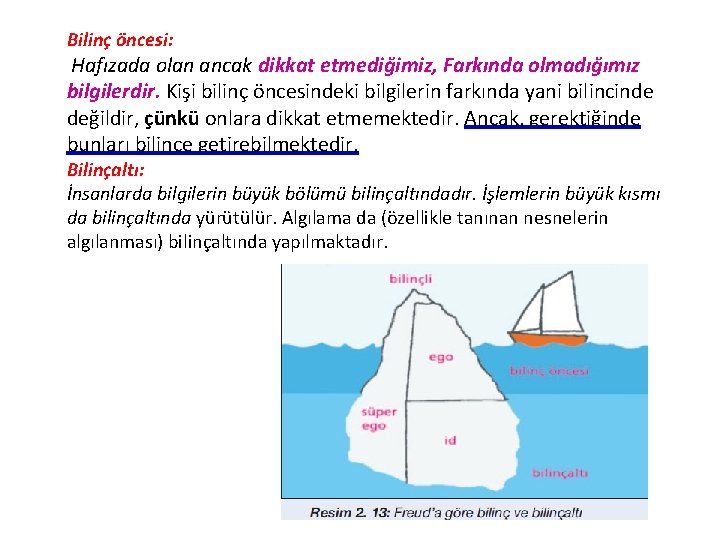 Bilinç öncesi:
Hafızada olan ancak dikkat etmediğimiz, Farkında olmadığımız bilgilerdir. Kişi bilinç öncesindeki bilgilerin farkında yani bilincinde değildir, çünkü onlara dikkat etmemektedir. Ancak, gerektiğinde bunları bilince getirebilmektedir.
Bilinçaltı:
İnsanlarda bilgilerin büyük bölümü bilinçaltındadır. İşlemlerin büyük kısmı da bilinçaltında yürütülür. Algılama da (özellikle tanınan nesnelerin algılanması) bilinçaltında yapılmaktadır.

bilinçli

ego

bilinç öncesi

süper ego

id

bilinçaltı

Resim 2. 13: Freud'a göre bilinç ve bilinçaltı